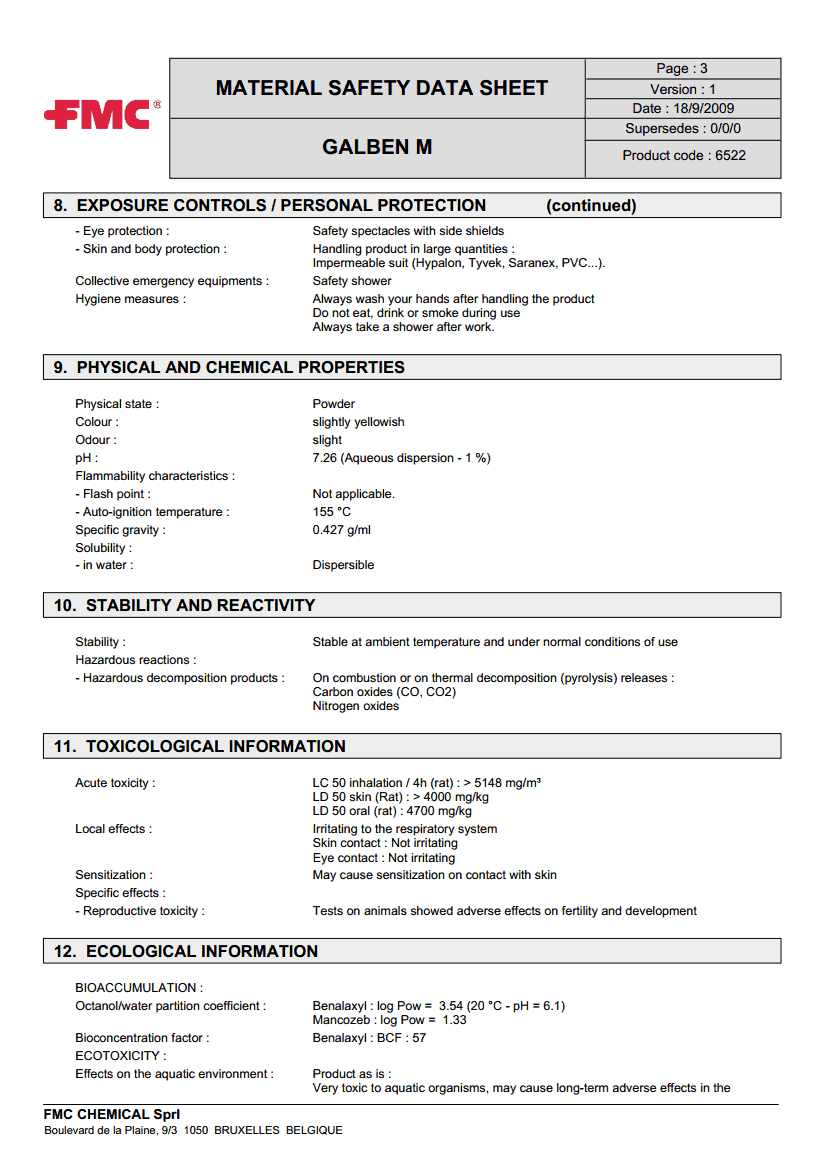 FMC®

MATERIAL SAFETY DATA SHEET

GALBEN M

Page : 3
Version : 1
Date : 18/9/2009
Supersedes : 0/0/0
Product code : 6522

8. EXPOSURE CONTROLS / PERSONAL PROTECTION (continued)

- Eye protection : Safety spectacles with side shields
- Skin and body protection : Handling product in large quantities :
Impermeable suit (Hypalon, Tyvek, Saranex, PVC...).
Collective emergency equipments : Safety shower
Hygiene measures : Always wash your hands after handling the product
Do not eat, drink or smoke during use
Always take a shower after work.

9. PHYSICAL AND CHEMICAL PROPERTIES

Physical state : Powder
Colour : slightly yellowish
Odour : slight
pH : 7.26 (Aqueous dispersion - 1 %)
Flammability characteristics :
- Flash point : Not applicable.
- Auto-ignition temperature : 155 °C
Specific gravity : 0.427 g/ml
Solubility :
- in water : Dispersible

10. STABILITY AND REACTIVITY

Stability : Stable at ambient temperature and under normal conditions of use
Hazardous reactions :
- Hazardous decomposition products : On combustion or on thermal decomposition (pyrolysis) releases :
Carbon oxides (CO, CO2)
Nitrogen oxides

11. TOXICOLOGICAL INFORMATION

Acute toxicity : LC 50 inhalation / 4h (rat) : > 5148 mg/m³
LD 50 skin (Rat) : > 4000 mg/kg
LD 50 oral (rat) : 4700 mg/kg
Local effects : Irritating to the respiratory system
Skin contact : Not irritating
Eye contact : Not irritating
Sensitization : May cause sensitization on contact with skin
Specific effects :
- Reproductive toxicity : Tests on animals showed adverse effects on fertility and development

12. ECOLOGICAL INFORMATION

BIOACCUMULATION :
Octanol/water partition coefficient : Benalaxyl : log Pow = 3.54 (20 °C - pH = 6.1)
Mancozeb : log Pow = 1.33
Bioconcentration factor : Benalaxyl : BCF : 57
ECOTOXICITY :
Effects on the aquatic environment : Product as is :
Very toxic to aquatic organisms, may cause long-term adverse effects in the

FMC CHEMICAL Sprl
Boulevard de la Plaine, 9/3 1050 BRUXELLES BELGIQUE